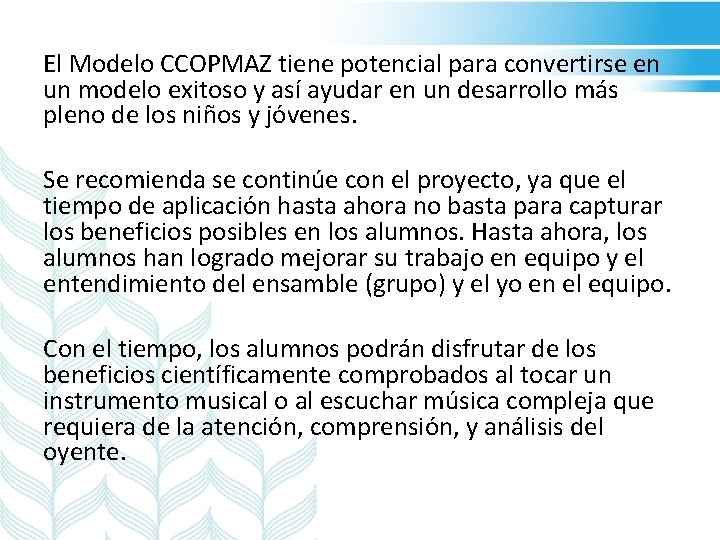 El Modelo CCOPMAZ tiene potencial para convertirse en un modelo exitoso y así ayudar en un desarrollo más pleno de los niños y jóvenes.

Se recomienda se continúe con el proyecto, ya que el tiempo de aplicación hasta ahora no basta para capturar los beneficios posibles en los alumnos. Hasta ahora, los alumnos han logrado mejorar su trabajo en equipo y el entendimiento del ensamble (grupo) y el yo en el equipo.

Con el tiempo, los alumnos podrán disfrutar de los beneficios científicamente comprobados al tocar un instrumento musical o al escuchar música compleja que requiera de la atención, comprensión, y análisis del oyente.